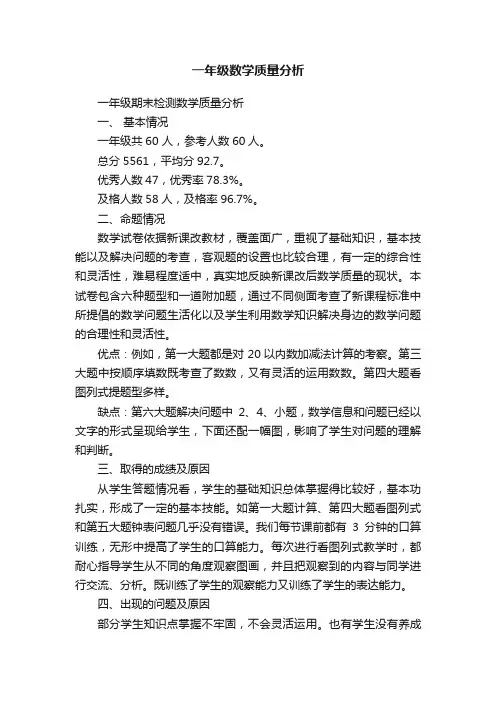 一年级数学质量分析

一年级期末检测数学质量分析

一、 基本情况

一年级共 60 人，参考人数 60 人。

总分 5561，平均分 92.7。

优秀人数 47，优秀率 78.3%。

及格人数 58 人，及格率 96.7%。

二、命题情况

数学试卷依据新课改教材，覆盖面广，重视了基础知识，基本技能以及解决问题的考查，客观题的设置也比较合理，有一定的综合性和灵活性，难易程度适中，真实地反映新课改后数学质量的现状。本试卷包含六种题型和一道附加题，通过不同侧面考查了新课程标准中所提倡的数学问题生活化以及学生利用数学知识解决身边的数学问题的合理性和灵活性。

优点：例如，第一大题都是对 20 以内数加减法计算的考察。第三大题中按顺序填数既考查了数数，又有灵活的运用数数。第四大题看图列式提题型多样。

缺点：第六大题解决问题中 2、4、小题，数学信息和问题已经以文字的形式呈现给学生，下面还配一幅图，影响了学生对问题的理解和判断。

三、取得的成绩及原因

从学生答题情况看，学生的基础知识总体掌握得比较好，基本功扎实，形成了一定的基本技能。如第一大题计算、第四大题看图列式和第五大题钟表问题几乎没有错误。我们每节课前都有 3 分钟的口算训练，无形中提高了学生的口算能力。每次进行看图列式教学时，都耐心指导学生从不同的角度观察图画，并且把观察到的内容与同学进行交流、分析。既训练了学生的观察能力又训练了学生的表达能力。

四、出现的问题及原因

部分学生知识点掌握不牢固，不会灵活运用。也有学生没有养成